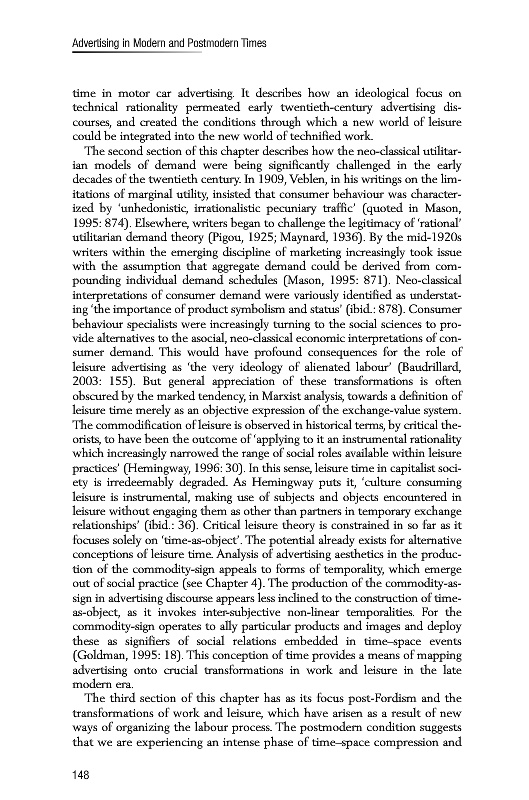 Advertising in Modern and Postmodern Times

time in motor car advertising. It describes how an ideological focus on technical rationality permeated early twentieth-century advertising discourses, and created the conditions through which a new world of leisure could be integrated into the new world of technified work.

The second section of this chapter describes how the neo-classical utilitarian models of demand were being significantly challenged in the early decades of the twentieth century. In 1909, Veblen, in his writings on the limitations of marginal utility, insisted that consumer behaviour was characterized by 'unhedonistic, irrationalistic pecuniary traffic' (quoted in Mason, 1995: 874). Elsewhere, writers began to challenge the legitimacy of 'rational' utilitarian demand theory (Pigou, 1925; Maynard, 1936). By the mid-1920s writers within the emerging discipline of marketing increasingly took issue with the assumption that aggregate demand could be derived from compounding individual demand schedules (Mason, 1995: 871). Neo-classical interpretations of consumer demand were variously identified as understating 'the importance of product symbolism and status' (ibid.: 878). Consumer behaviour specialists were increasingly turning to the social sciences to provide alternatives to the asocial, neo-classical economic interpretations of consumer demand. This would have profound consequences for the role of leisure advertising as 'the very ideology of alienated labour' (Baudrillard, 2003: 155). But general appreciation of these transformations is often obscured by the marked tendency, in Marxist analysis, towards a definition of leisure time merely as an objective expression of the exchange-value system. The commodification of leisure is observed in historical terms, by critical theorists, to have been the outcome of 'applying to it an instrumental rationality which increasingly narrowed the range of social roles available within leisure practices' (Hemingway, 1996: 30). In this sense, leisure time in capitalist society is irredeemably degraded. As Hemingway puts it, 'culture consuming leisure is instrumental, making use of subjects and objects encountered in leisure without engaging them as other than partners in temporary exchange relationships' (ibid.: 36). Critical leisure theory is constrained in so far as it focuses solely on 'time-as-object'. The potential already exists for alternative conceptions of leisure time. Analysis of advertising aesthetics in the production of the commodity-sign appeals to forms of temporality, which emerge out of social practice (see Chapter 4). The production of the commodity-as-sign in advertising discourse appears less inclined to the construction of time-as-object, as it invokes inter-subjective non-linear temporalities. For the commodity-sign operates to ally particular products and images and deploy these as signifiers of social relations embedded in time–space events (Goldman, 1995: 18). This conception of time provides a means of mapping advertising onto crucial transformations in work and leisure in the late modern era.

The third section of this chapter has as its focus post-Fordism and the transformations of work and leisure, which have arisen as a result of new ways of organizing the labour process. The postmodern condition suggests that we are experiencing an intense phase of time–space compression and

148